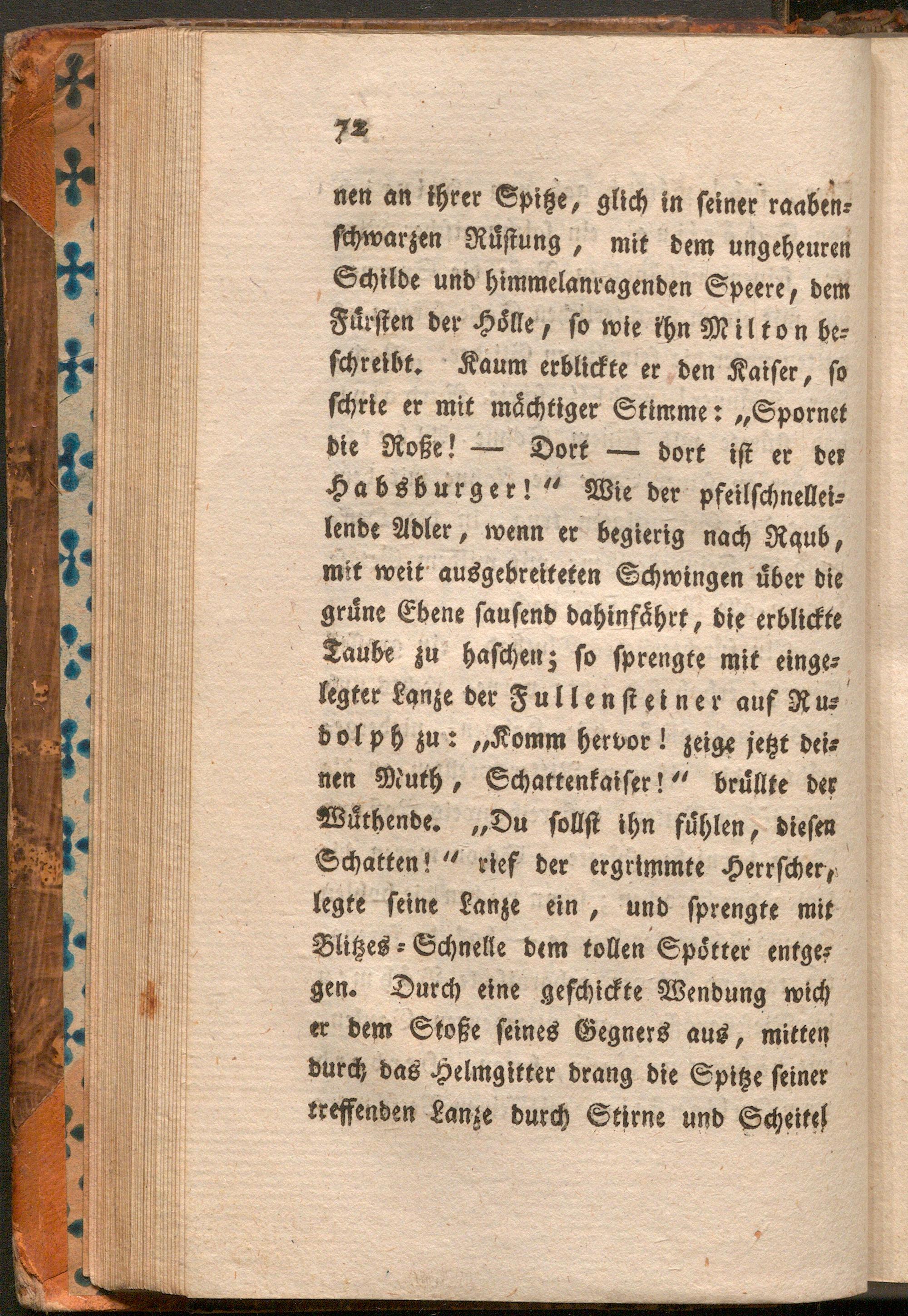 72

nen an ihrer Spitze, glich in seiner raabenschwarzen Rüstung, mit dem ungeheuren Schilde und himmelanragenden Speere, dem Fürsten der Hölle, so wie ihn Milton beschreibt. Kaum erblickte er den Kaiser, so schrie er mit mächtiger Stimme: „Spornet die Roße! — Dort — dort ist er der Habsburger!“ Wie der pfeilschnelleilende Adler, wenn er begierig nach Raub, mit weit ausgebreiteten Schwingen über die grüne Ebene sausend dahinfährt, die erblickte Taube zu haschen; so sprengte mit eingelegter Lanze der Fullensteiner auf Rudolph zu: „Komm hervor! zeige jetzt deinen Muth, Schattenkaiser!“ brüllte der Wüthende. „Du sollst ihn fühlen, diesen Schatten!“ rief der ergrimmte Herrscher, legte seine Lanze ein, und sprengte mit Blitzes-Schnelle dem tollen Spötter entgegen. Durch eine geschickte Wendung wich er dem Stoße seines Gegners aus, mitten durch das Helmgitter drang die Spitze seiner treffenden Lanze durch Stirne und Scheitel